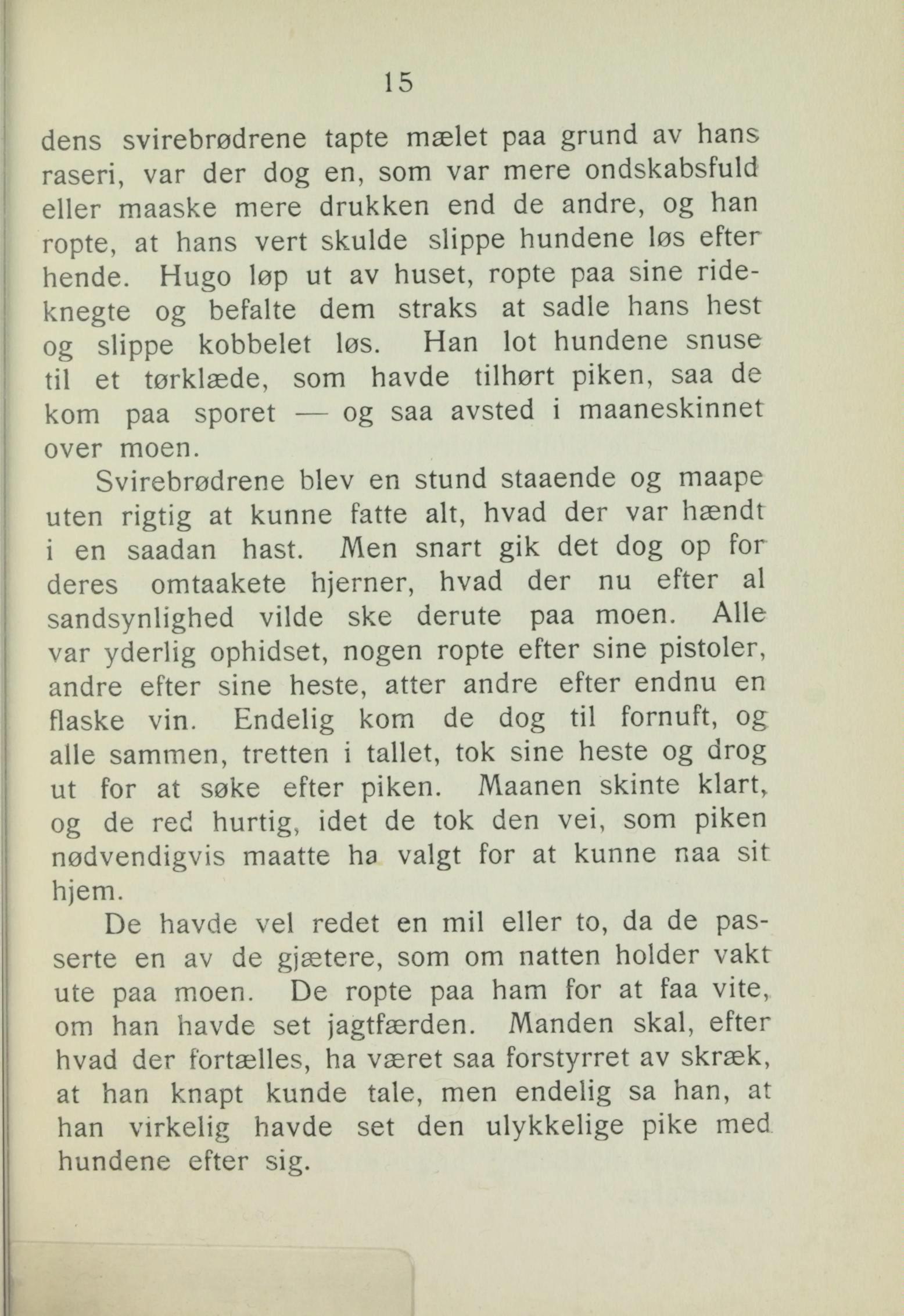 15

dens svirebrødrene tapte mælet paa grund av hans raseri, var der dog en, som var mere ondskabsfuld eller maaske mere drukken end de andre, og han ropte, at hans vert skulde slippe hundene løs efter hende. Hugo løp ut av huset, ropte paa sine rideknegte og befalte dem straks at sadle hans hest og slippe kobbelet løs. Han lot hundene snuse til et tørklæde, som havde tilhørt piken, saa de kom paa sporet — og saa avsted i maaneskinnet over moen.

Svirebrødrene blev en stund staaende og maape uten rigtig at kunne fatte alt, hvad der var hændt i en saadan hast. Men snart gik det dog op for deres omtaakete hjerner, hvad der nu efter al sandsynlighed vilde ske derute paa moen. Alle var yderlig ophidset, nogen ropte efter sine pistoler, andre efter sine heste, atter andre efter endnu en flaske vin. Endelig kom de dog til fornuft, og alle sammen, tretten i tallet, tok sine heste og drog ut for at søke efter piken. Maanen skinte klart, og de red hurtig, idet de tok den vei, som piken nødvendigvis maatte ha valgt for at kunne naa sit hjem.

De havde vel redet en mil eller to, da de passerte en av de gjætere, som om natten holder vakt ute paa moen. De ropte paa ham for at faa vite, om han havde set jagtfærden. Manden skal, efter hvad der fortælles, ha været saa forstyrret av skræk, at han knapt kunde tale, men endelig sa han, at han virkelig havde set den ulykkelige pike med hundene efter sig.